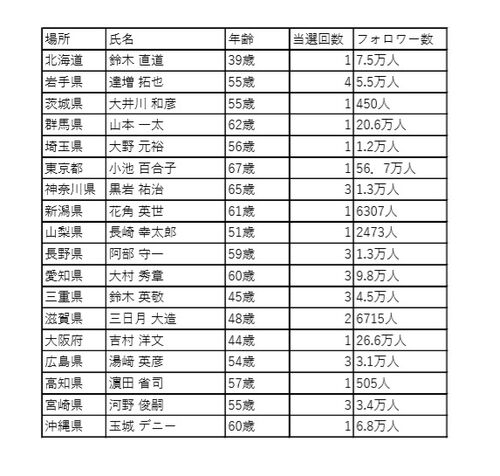 | 場所 | 氏名 | 年齢 | 当選回数 | フォロワー数 |
|---|---|---|---|---|
| 北海道 | 鈴木 直道 | 39歳 | 1 | 7.5万人 |
| 岩手県 | 達増 拓也 | 55歳 | 4 | 5.5万人 |
| 茨城県 | 大井川 和彦 | 55歳 | 1 | 450人 |
| 群馬県 | 山本 一太 | 62歳 | 1 | 20.6万人 |
| 埼玉県 | 大野 元裕 | 56歳 | 1 | 1.2万人 |
| 東京都 | 小池 百合子 | 67歳 | 1 | 56．7万人 |
| 神奈川県 | 黒岩 祐治 | 65歳 | 3 | 1.3万人 |
| 新潟県 | 花角 英世 | 61歳 | 1 | 6307人 |
| 山梨県 | 長崎 幸太郎 | 51歳 | 1 | 2473人 |
| 長野県 | 阿部 守一 | 59歳 | 3 | 1.3万人 |
| 愛知県 | 大村 秀章 | 60歳 | 3 | 9.8万人 |
| 三重県 | 鈴木 英敬 | 45歳 | 3 | 4.5万人 |
| 滋賀県 | 三日月 大造 | 48歳 | 2 | 6715人 |
| 大阪府 | 吉村 洋文 | 44歳 | 1 | 26.6万人 |
| 広島県 | 湯崎 英彦 | 54歳 | 3 | 3.1万人 |
| 高知県 | 濵田 省司 | 57歳 | 1 | 505人 |
| 宮崎県 | 河野 俊嗣 | 55歳 | 3 | 3.4万人 |
| 沖縄県 | 玉城 デニー | 60歳 | 1 | 6.8万人 |